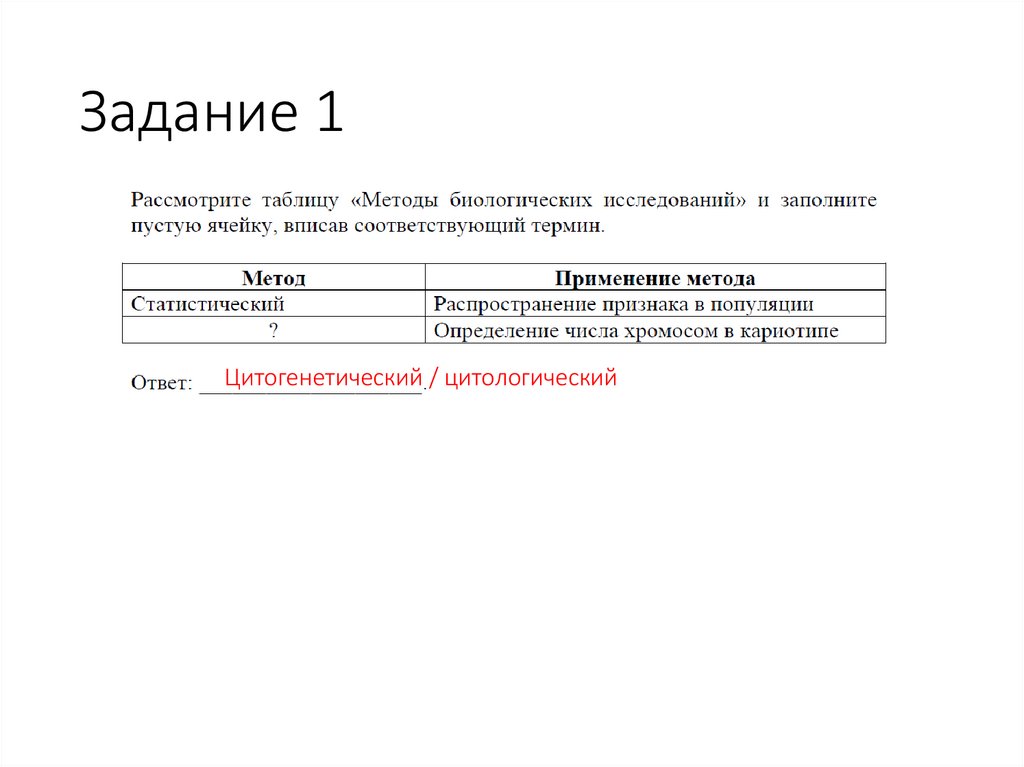 Задание 1

Рассмотрите таблицу «Методы биологических исследований» и заполните пустую ячейку, вписав соответствующий термин.

| Метод | Применение метода |
|---|---|
| Статистический | Распространение признака в популяции |
| ? | Определение числа хромосом в кариотипе |

Ответ: Цитогенетический / цитологический